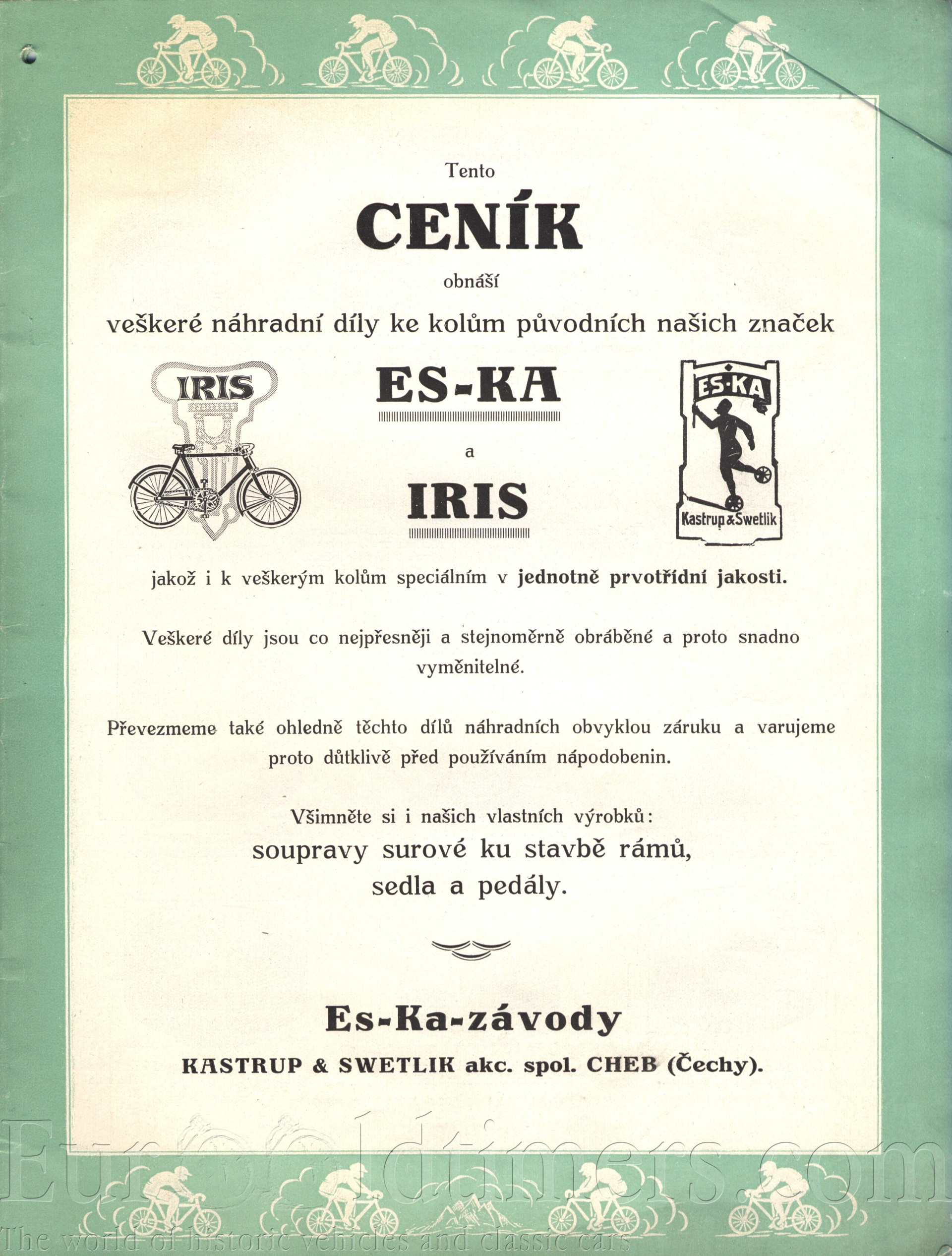 Tento

CENÍK

obnáší

veškeré náhradní díly ke kolům původních našich značek

IRIS

ES-KA

a

IRIS

ES-KA

Kastrup & Swetlik

jakož i k veškerým kolům speciálním v jednotně prvotřídní jakosti.

Veškeré díly jsou co nejpřesněji a stejnoměrně obráběné a proto snadno vyměnitelné.

Převezmeme také ohledně těchto dílů náhradních obvyklou záruku a varujeme proto důtklivě před používáním nápodobenin.

Všimněte si i našich vlastních výrobků:
soupravy surové ku stavbě rámů, sedla a pedály.

Es-Ka-závody

KASTRUP & SWETLIK akc. spol. CHEB (Čechy).

Eurooldtimers.com
The world of historic vehicles and classic cars